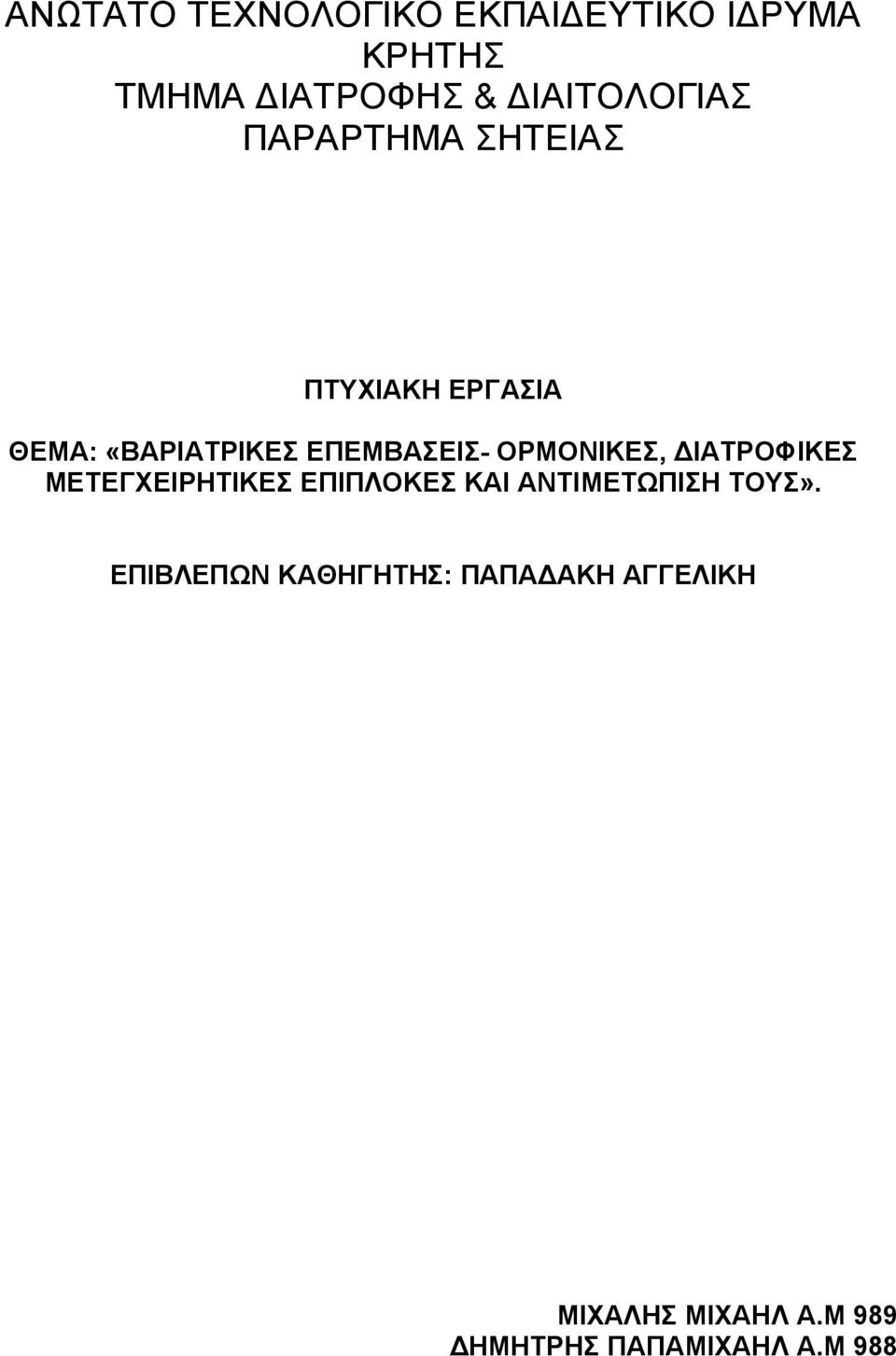 ΑΝΩΤΑΤΟ ΤΕΧΝΟΛΟΓΙΚΟ ΕΚΠΑΙΔΕΥΤΙΚΟ ΙΔΡΥΜΑ ΚΡΗΤΗΣ
ΤΜΗΜΑ ΔΙΑΤΡΟΦΗΣ & ΔΙΑΙΤΟΛΟΓΙΑΣ
ΠΑΡΑΡΤΗΜΑ ΣΗΤΕΙΑΣ

ΠΤΥΧΙΑΚΗ ΕΡΓΑΣΙΑ

ΘΕΜΑ: «ΒΑΡΙΑΤΡΙΚΕΣ ΕΠΕΜΒΑΣΕΙΣ- ΟΡΜΟΝΙΚΕΣ, ΔΙΑΤΡΟΦΙΚΕΣ ΜΕΤΕΓΧΕΙΡΗΤΙΚΕΣ ΕΠΙΠΛΟΚΕΣ ΚΑΙ ΑΝΤΙΜΕΤΩΠΙΣΗ ΤΟΥΣ».

ΕΠΙΒΛΕΠΩΝ ΚΑΘΗΓΗΤΗΣ: ΠΑΠΑΔΑΚΗ ΑΓΓΕΛΙΚΗ

ΜΙΧΑΛΗΣ ΜΙΧΑΗΛ Α.Μ 989
ΔΗΜΗΤΡΗΣ ΠΑΠΑΜΙΧΑΗΛ Α.Μ 988